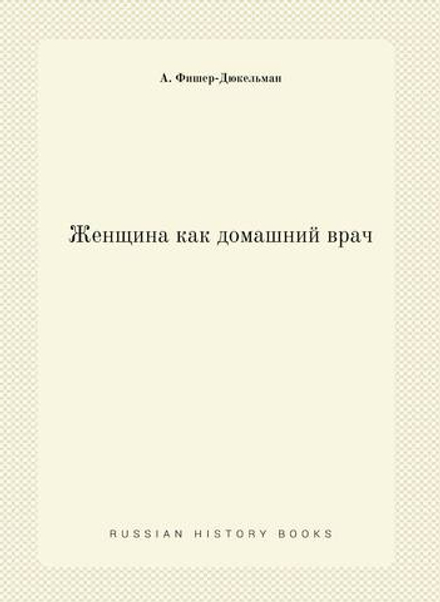 А. Фишер-Дюкельман

Женщина как домашний врач

RUSSIAN HISTORY BOOKS